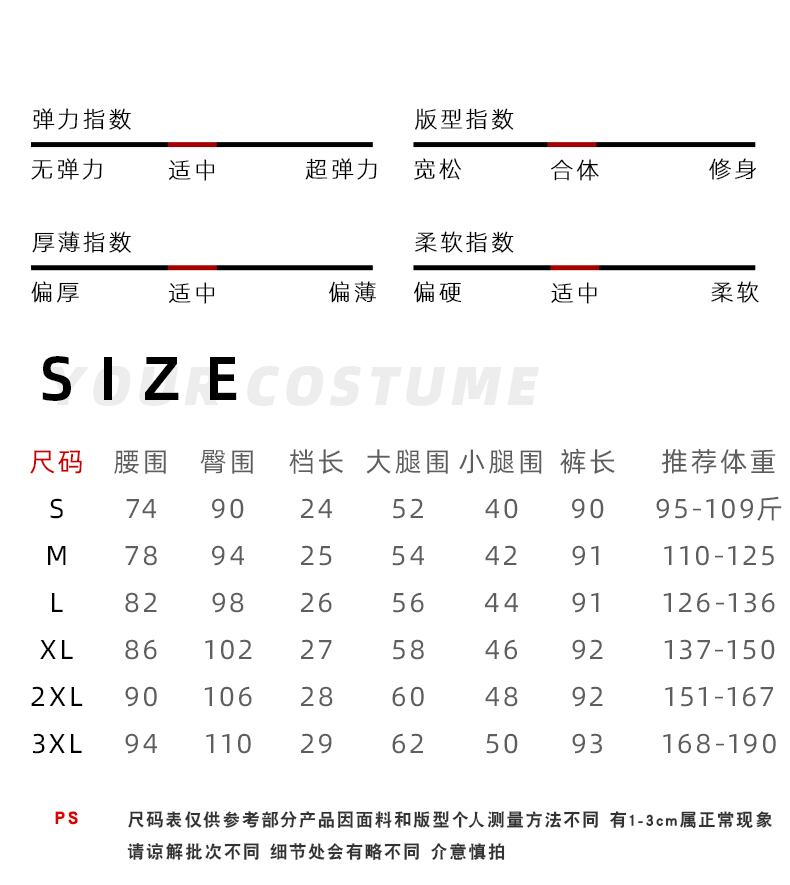 弹力指数
无弹力 适中 超弹力

版型指数
宽松 合体 修身

厚薄指数
偏厚 适中 偏薄

柔软指数
偏硬 适中 柔软

SIZE
YOUR COSTUME

| 尺码 | 腰围 | 臀围 | 档长 | 大腿围 | 小腿围 | 裤长 | 推荐体重 |
|---|---|---|---|---|---|---|---|
| S | 74 | 90 | 24 | 52 | 40 | 90 | 95-109斤 |
| M | 78 | 94 | 25 | 54 | 42 | 91 | 110-125 |
| L | 82 | 98 | 26 | 56 | 44 | 91 | 126-136 |
| XL | 86 | 102 | 27 | 58 | 46 | 92 | 137-150 |
| 2XL | 90 | 106 | 28 | 60 | 48 | 92 | 151-167 |
| 3XL | 94 | 110 | 29 | 62 | 50 | 93 | 168-190 |

PS 尺码表仅供参考部分产品因面料和版型个人测量方法不同 有1-3cm属正常现象 请谅解批次不同 细节处会有略不同 介意慎拍